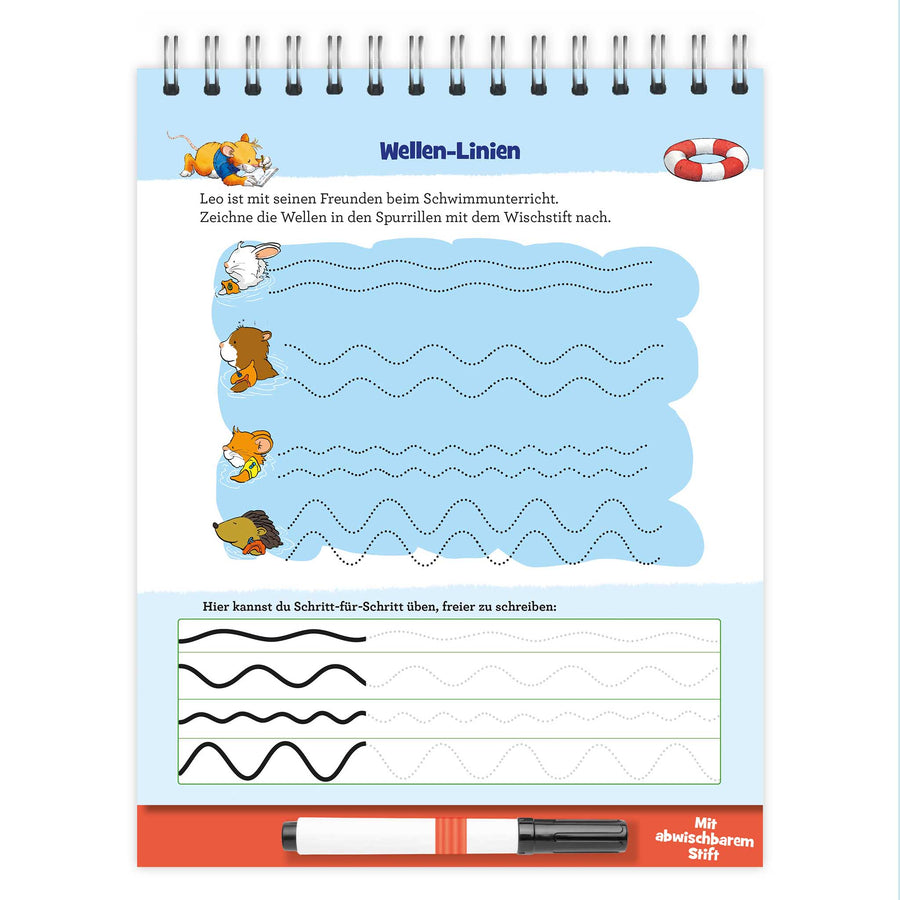 Wellen-Linien

Leo ist mit seinen Freunden beim Schwimmunterricht. Zeichne die Wellen in den Spurrillen mit dem Wischstift nach.

Hier kannst du Schritt-für-Schritt üben, freier zu schreiben:

Mit abwischbarem Stift